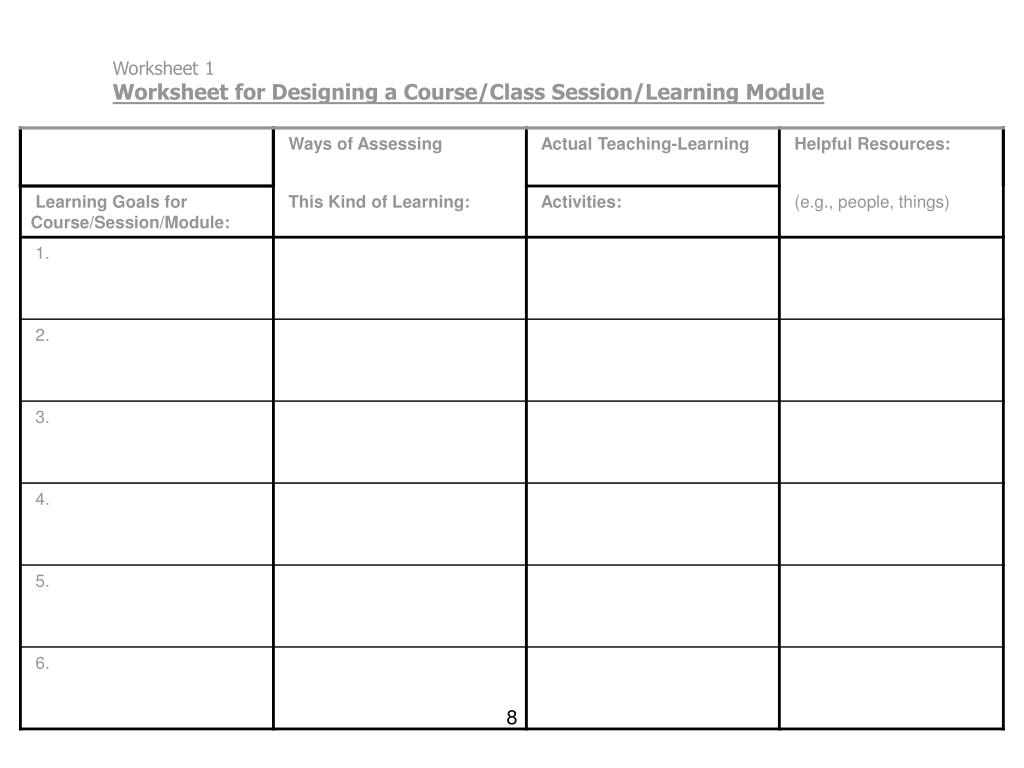 Worksheet 1
Worksheet for Designing a Course/Class Session/Learning Module

| | Ways of Assessing | Actual Teaching-Learning | Helpful Resources: |
|---|---|---|---|
| Learning Goals for Course/Session/Module: | This Kind of Learning: | Activities: | (e.g., people, things) |
| 1. | | | |
| 2. | | | |
| 3. | | | |
| 4. | | | |
| 5. | | | |
| 6. | | | |

8